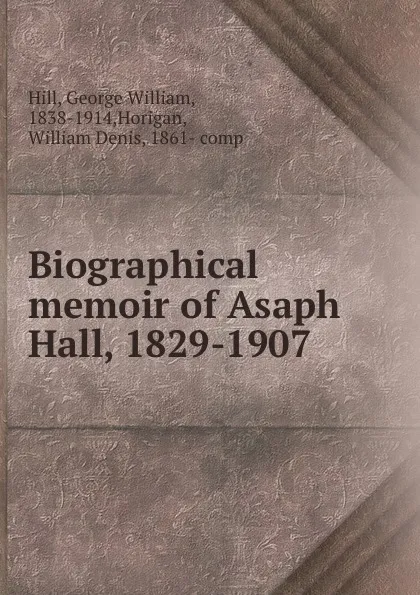 Hill, George William, 1838-1914,Horigan, William Denis, 1861- comp

Biographical memoir of Asaph Hall, 1829-1907